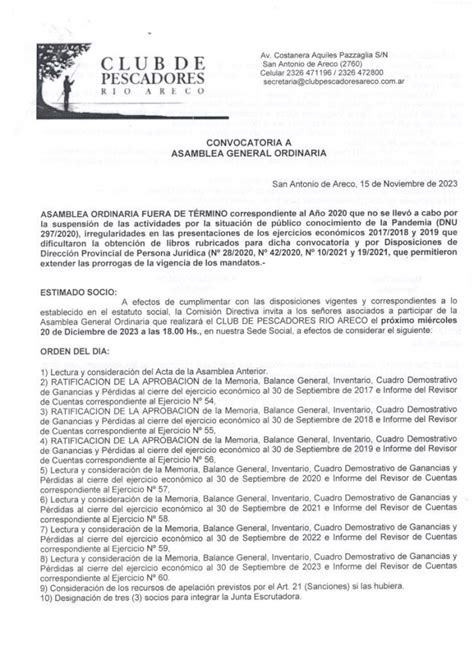 CLUB DE PESCADORES
RIO ARECO

Av. Costanera Aquiles Pazzaglia S/N
San Antonio de Areco (2760)
Celular 2326 471196 / 2326 472800
secretaria@clubpescadoresareco.com.ar

CONVOCATORIA A
ASAMBLEA GENERAL ORDINARIA

San Antonio de Areco, 15 de Noviembre de 2023

ASAMBLEA ORDINARIA FUERA DE TÉRMINO correspondiente al Año 2020 que no se llevó a cabo por la suspensión de las actividades por la situación de público conocimiento de la Pandemia (DNU 297/2020), irregularidades en las presentaciones de los ejercicios económicos 2017/2018 y 2019 que dificultaron la obtención de libros rubricados para dicha convocatoria y por Disposiciones de Dirección Provincial de Persona Jurídica (Nº 28/2020, Nº 42/2020, Nº 10/2021 y 19/2021, que permitieron extender las prorrogas de la vigencia de los mandatos.-

ESTIMADO SOCIO:

A efectos de cumplimentar con las disposiciones vigentes y correspondientes a lo establecido en el estatuto social, la Comisión Directiva invita a los señores asociados a participar de la Asamblea General Ordinaria que realizará el CLUB DE PESCADORES RIO ARECO el próximo miércoles 20 de Diciembre de 2023 a las 18.00 Hs., en nuestra Sede Social, a efectos de considerar el siguiente:

ORDEN DEL DIA:

1) Lectura y consideración del Acta de la Asamblea Anterior.
2) RATIFICACION DE LA APROBACION de la Memoria, Balance General, Inventario, Cuadro Demostrativo de Ganancias y Pérdidas al cierre del ejercicio económico al 30 de Septiembre de 2017 e Informe del Revisor de Cuentas correspondiente al Ejercicio Nº 54,
3) RATIFICACION DE LA APROBACION de la Memoria, Balance General, Inventario, Cuadro Demostrativo de Ganancias y Pérdidas al cierre del ejercicio económico al 30 de Septiembre de 2018 e Informe del Revisor de Cuentas correspondiente al Ejercicio Nº 55,
4) RATIFICACION DE LA APROBACION de la Memoria, Balance General, Inventario, Cuadro Demostrativo de Ganancias y Pérdidas al cierre del ejercicio económico al 30 de Septiembre de 2019 e Informe del Revisor de Cuentas correspondiente al Ejercicio Nº 56,
5) Lectura y consideración de la Memoria, Balance General, Inventario, Cuadro Demostrativo de Ganancias y Pérdidas al cierre del ejercicio económico al 30 de Septiembre de 2020 e Informe del Revisor de Cuentas correspondiente al Ejercicio Nº 57,
6) Lectura y consideración de la Memoria, Balance General, Inventario, Cuadro Demostrativo de Ganancias y Pérdidas al cierre del ejercicio económico al 30 de Septiembre de 2021 e Informe del Revisor de Cuentas correspondiente al Ejercicio Nº 58.
7) Lectura y consideración de la Memoria, Balance General, Inventario, Cuadro Demostrativo de Ganancias y Pérdidas al cierre del ejercicio económico al 30 de Septiembre de 2022 e Informe del Revisor de Cuentas correspondiente al Ejercicio Nº 59,
8) Lectura y consideración de la Memoria, Balance General, Inventario, Cuadro Demostrativo de Ganancias y Pérdidas al cierre del ejercicio económico al 30 de Septiembre de 2023 e Informe del Revisor de Cuentas correspondiente al Ejercicio Nº 60.
9) Consideración de los recursos de apelación previstos por el Art. 21 (Sanciones) si las hubiera.
10) Designación de tres (3) socios para integrar la Junta Escrutadora.